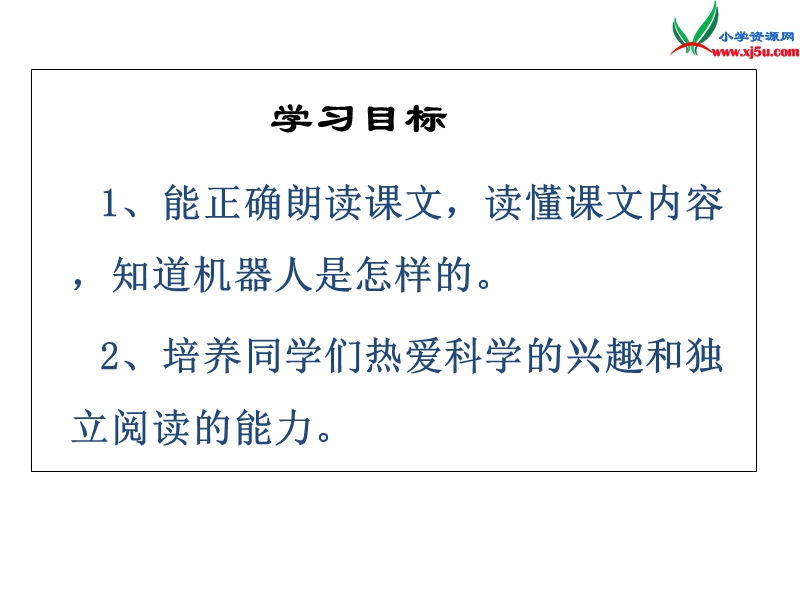 小学资源网
www.xj5u.com

学习目标

1、能正确朗读课文，读懂课文内容，知道机器人是怎样的。

2、培养同学们热爱科学的兴趣和独立阅读的能力。